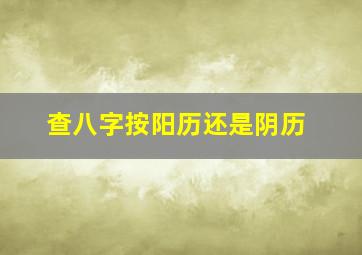 查八字按阳历还是阴历